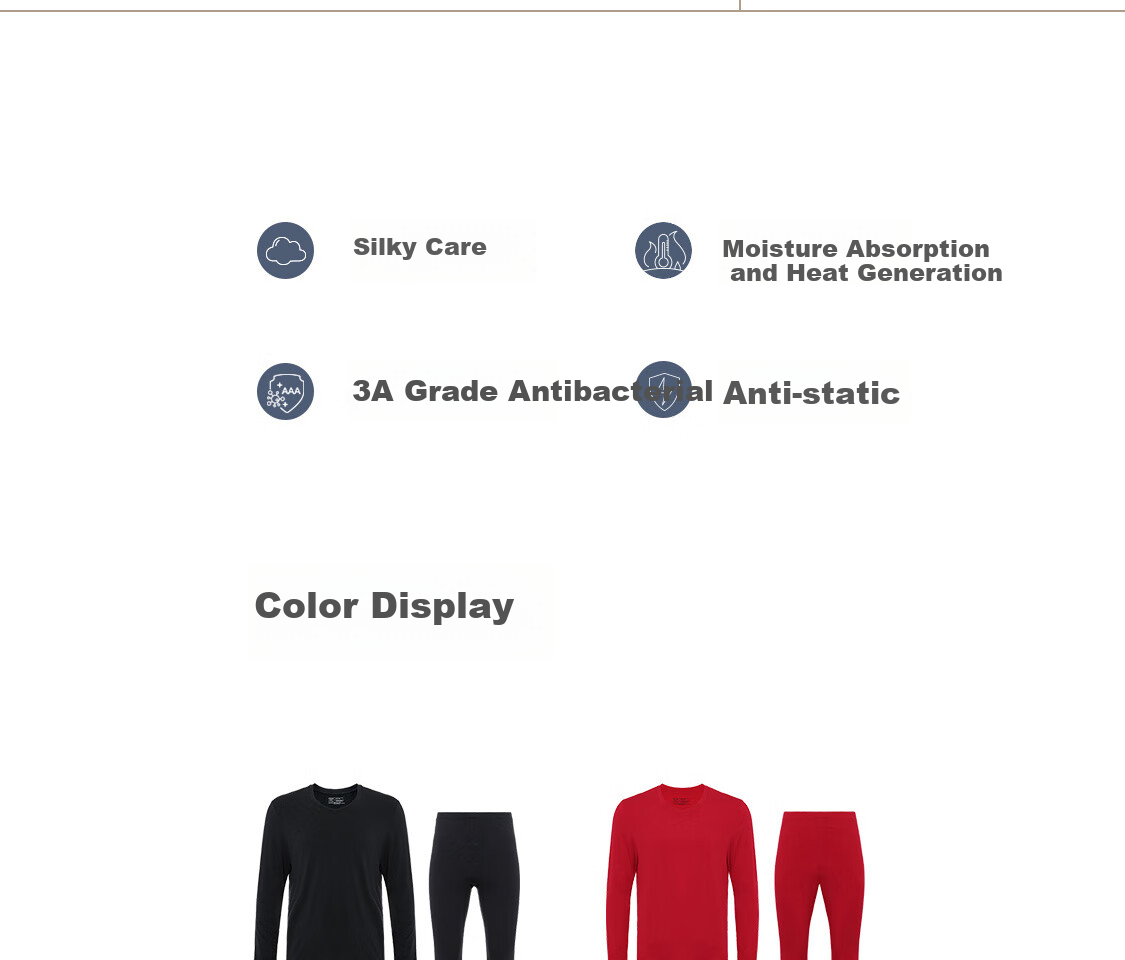 Silky Care

Moisture Absorption
and Heat Generation

3A Grade Antibacterial

Anti-static

Color Display